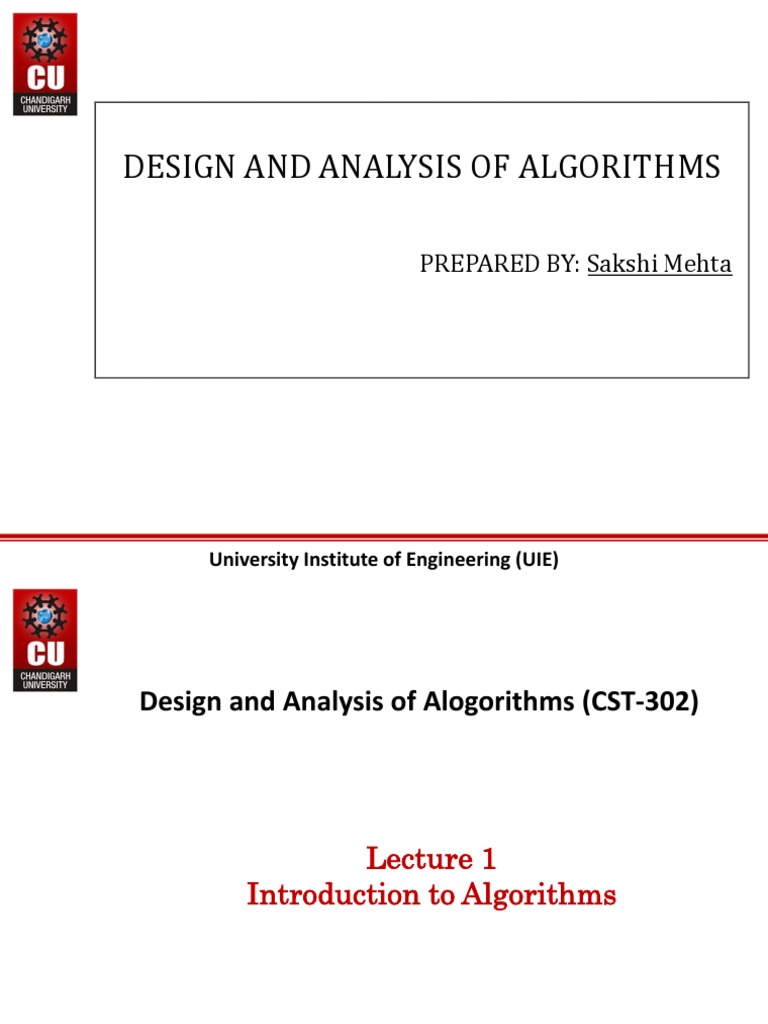 CU
CHANDIGARH UNIVERSITY

DESIGN AND ANALYSIS OF ALGORITHMS

PREPARED BY: Sakshi Mehta

University Institute of Engineering (UIE)

CU
CHANDIGARH UNIVERSITY

Design and Analysis of Alogorithms (CST-302)

Lecture 1
Introduction to Algorithms